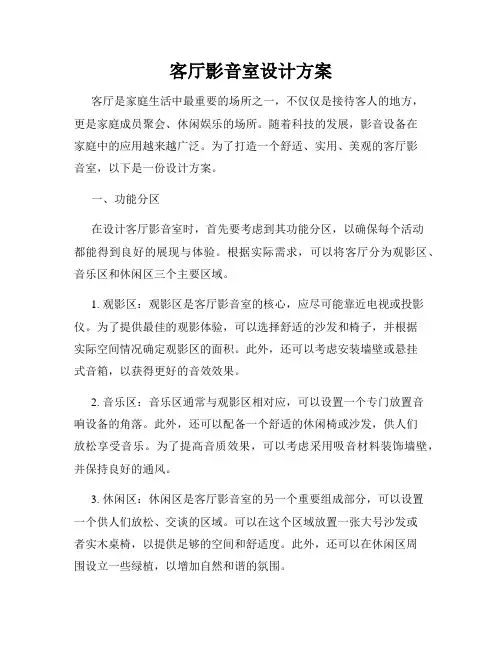 客厅影音室设计方案

客厅是家庭生活中最重要的场所之一，不仅仅是接待客人的地方，更是家庭成员聚会、休闲娱乐的场所。随着科技的发展，影音设备在家庭中的应用越来越广泛。为了打造一个舒适、实用、美观的客厅影音室，以下是一份设计方案。

一、功能分区

在设计客厅影音室时，首先要考虑到其功能分区，以确保每个活动都能得到良好的展现与体验。根据实际需求，可以将客厅分为观影区、音乐区和休闲区三个主要区域。

1. 观影区：观影区是客厅影音室的核心，应尽可能靠近电视或投影仪。为了提供最佳的观影体验，可以选择舒适的沙发和椅子，并根据实际空间情况确定观影区的面积。此外，还可以考虑安装墙壁或悬挂式音箱，以获得更好的音效效果。

2. 音乐区：音乐区通常与观影区相对应，可以设置一个专门放置音响设备的角落。此外，还可以配备一个舒适的休闲椅或沙发，供人们放松享受音乐。为了提高音质效果，可以考虑采用吸音材料装饰墙壁，并保持良好的通风。

3. 休闲区：休闲区是客厅影音室的另一个重要组成部分，可以设置一个供人们放松、交谈的区域。可以在这个区域放置一张大号沙发或者实木桌椅，以提供足够的空间和舒适度。此外，还可以在休闲区周围设立一些绿植，以增加自然和谐的氛围。